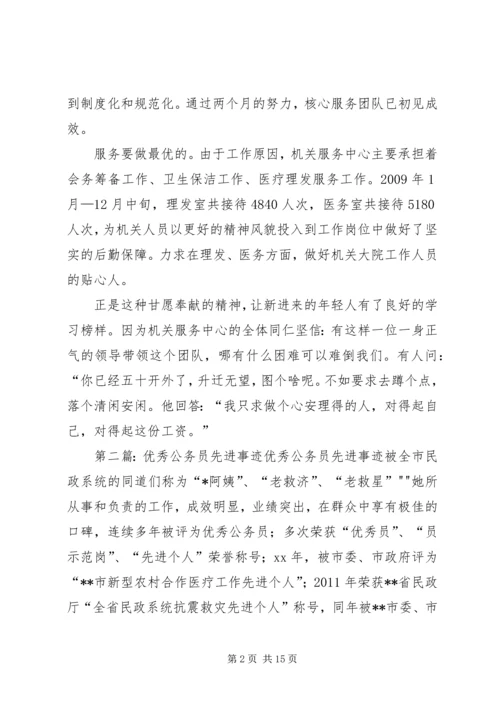 到制度化和规范化。通过两个月的努力，核心服务团队已初见成效。

服务要做最优的。由于工作原因，机关服务中心主要承担着会务筹备工作、卫生保洁工作、医疗理发服务工作。2009 年 1 月—12 月中旬，理发室共接待 4840 人次，医务室共接待 5180 人次，为机关人员以更好的精神风貌投入到工作岗位中做好了坚实的后勤保障。力求在理发、医务方面，做好机关大院工作人员的贴心人。

正是这种甘愿奉献的精神，让新进来的年轻人有了良好的学习榜样。因为机关服务中心的全体同仁坚信：有这样一位一身正气的领导带领这个团队，哪有什么困难可以难倒我们。有人问：“你已经五十开外了，升迁无望，图个啥呢。不如要求去蹲个点，落个清闲安闲。他回答：“我只求做个心安理得的人，对得起自己，对得起这份工资。”

第二篇：优秀公务员先进事迹优秀公务员先进事迹被全市民政系统的同道们称为“*阿姨”、“老救济”、“老救星”""她所从事和负责的工作，成效明显，业绩突出，在群众中享有极佳的口碑，连续多年被评为优秀公务员；多次荣获“优秀员”、“员示范岗”、“先进个人”荣誉称号；xx 年，被市委、市政府评为“**市新型农村合作医疗工作先进个人”；2011 年荣获**省民政厅“全省民政系统抗震救灾先进个人”称号，同年被**市委、市

第 2 页 共 15 页